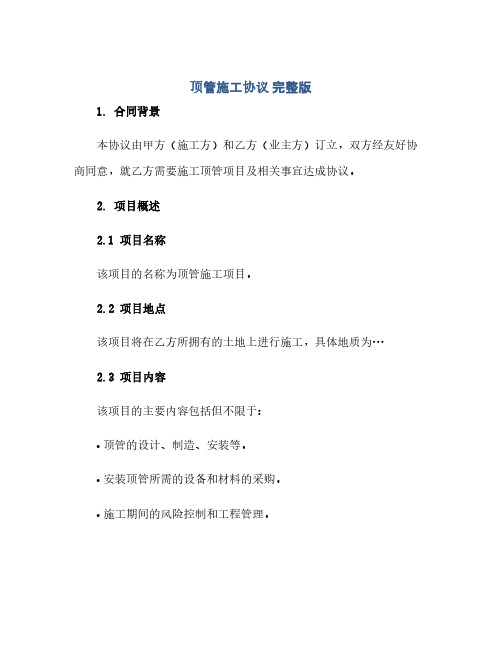 顶管施工协议 完整版

1. 合同背景

本协议由甲方（施工方）和乙方（业主方）订立，双方经友好协商同意，就乙方需要施工顶管项目及相关事宜达成协议。

2. 项目概述

2.1 项目名称

该项目的名称为顶管施工项目。

2.2 项目地点

该项目将在乙方所拥有的土地上进行施工，具体地质为…

2.3 项目内容

该项目的主要内容包括但不限于：

• 顶管的设计、制造、安装等。

• 安装顶管所需的设备和材料的采购。

• 施工期间的风险控制和工程管理。